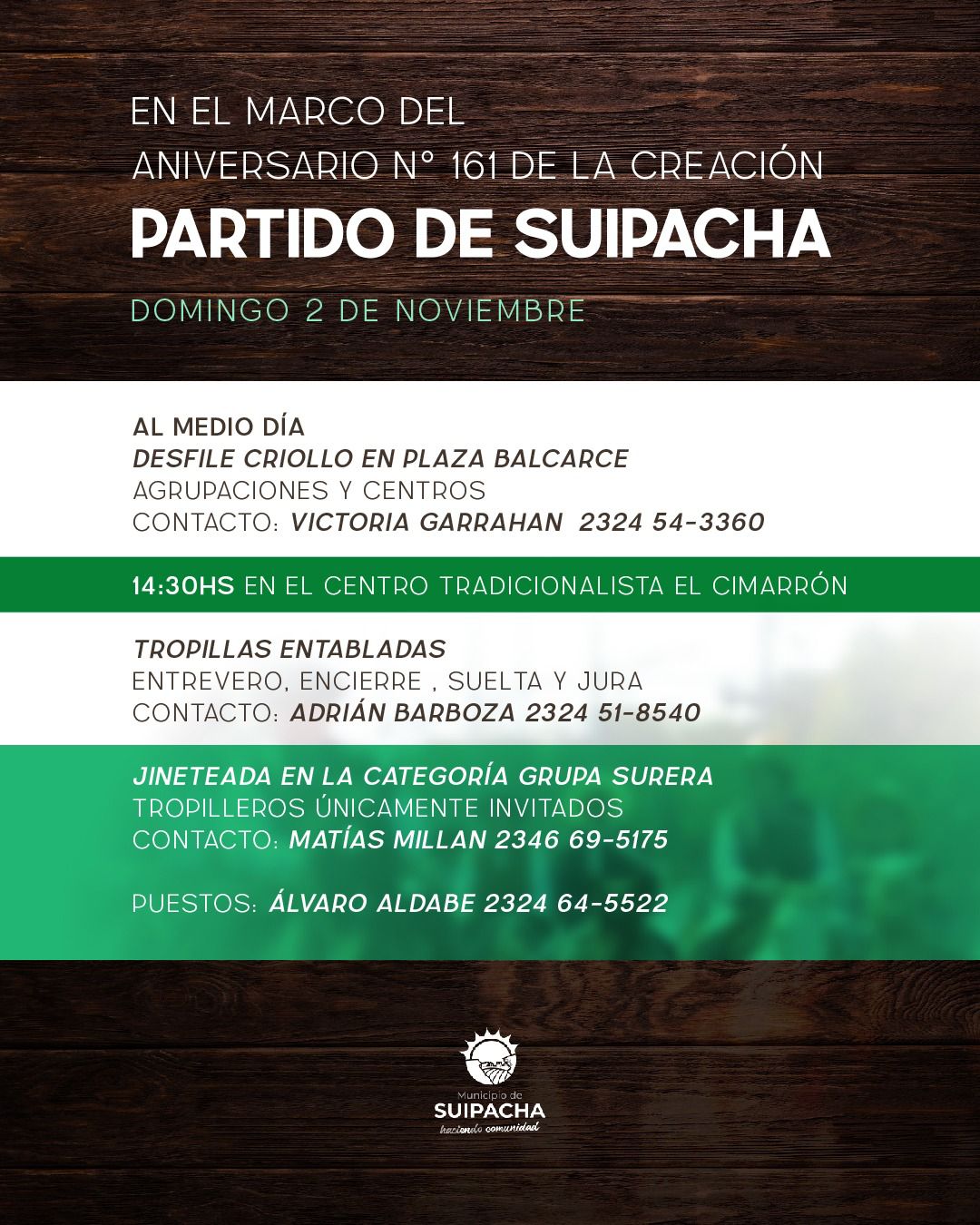 EN EL MARCO DEL
ANIVERSARIO N° 161 DE LA CREACIÓN
PARTIDO DE SUIPACHA

DOMINGO 2 DE NOVIEMBRE

AL MEDIO DÍA
DESFILE CRIOLLO EN PLAZA BALCARCE
AGRUPACIONES Y CENTROS
CONTACTO: VICTORIA GARRAHAN 2324 54-3360

14:30HS EN EL CENTRO TRADICIONALISTA EL CIMARRÓN

TROPILLAS ENTABLADAS
ENTREVERO, ENCIERRE , SUELTA Y JURA
CONTACTO: ADRIÁN BARBOZA 2324 51-8540

JINETEADA EN LA CATEGORÍA GRUPA SURERA
TROPILLEROS ÚNICAMENTE INVITADOS
CONTACTO: MATÍAS MILLAN 2346 69-5175

PUESTOS: ÁLVARO ALDABE 2324 64-5522

Municipio de
SUIPACHA
haciendo comunidad